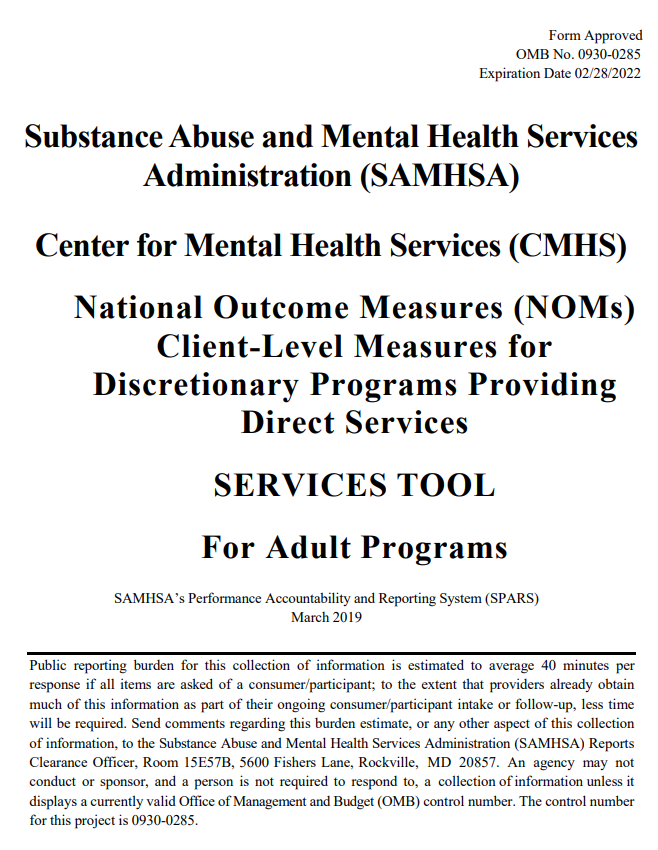 Form Approved
OMB No. 0930-0285
Expiration Date 02/28/2022

Substance Abuse and Mental Health Services Administration (SAMHSA)

Center for Mental Health Services (CMHS)

National Outcome Measures (NOMs) Client-Level Measures for Discretionary Programs Providing Direct Services

SERVICES TOOL

For Adult Programs

SAMHSA's Performance Accountability and Reporting System (SPARS)
March 2019

Public reporting burden for this collection of information is estimated to average 40 minutes per response if all items are asked of a consumer/participant; to the extent that providers already obtain much of this information as part of their ongoing consumer/participant intake or follow-up, less time will be required. Send comments regarding this burden estimate, or any other aspect of this collection of information, to the Substance Abuse and Mental Health Services Administration (SAMHSA) Reports Clearance Officer, Room 15E57B, 5600 Fishers Lane, Rockville, MD 20857. An agency may not conduct or sponsor, and a person is not required to respond to, a collection of information unless it displays a currently valid Office of Management and Budget (OMB) control number. The control number for this project is 0930-0285.